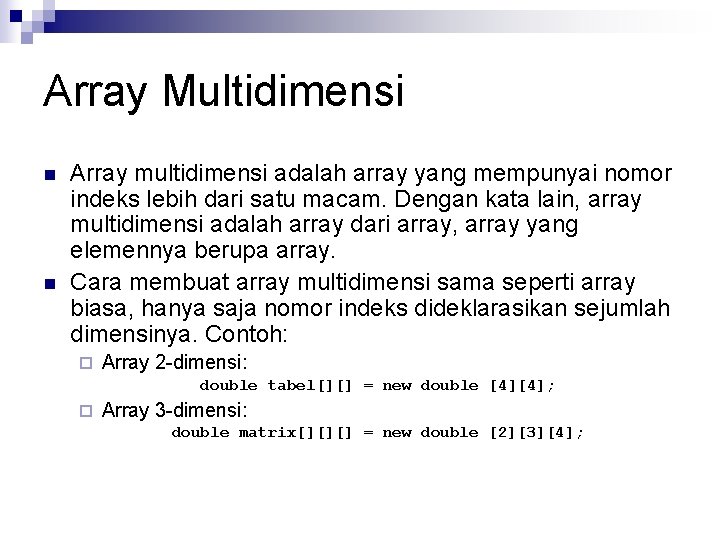 Array Multidimensi

Array multidimensi adalah array yang mempunyai nomor indeks lebih dari satu macam. Dengan kata lain, array multidimensi adalah array dari array, array yang elemennya berupa array.

Cara membuat array multidimensi sama seperti array biasa, hanya saja nomor indeks dideklarasikan sejumlah dimensinya. Contoh:

Array 2-dimensi:
double tabel[][] = new double [4][4];

Array 3-dimensi:
double matrix[][][] = new double [2][3][4];